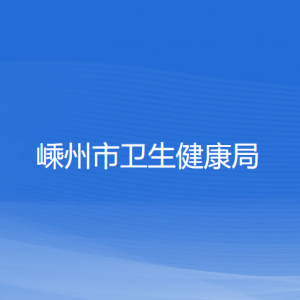 嵊州市卫生健康局